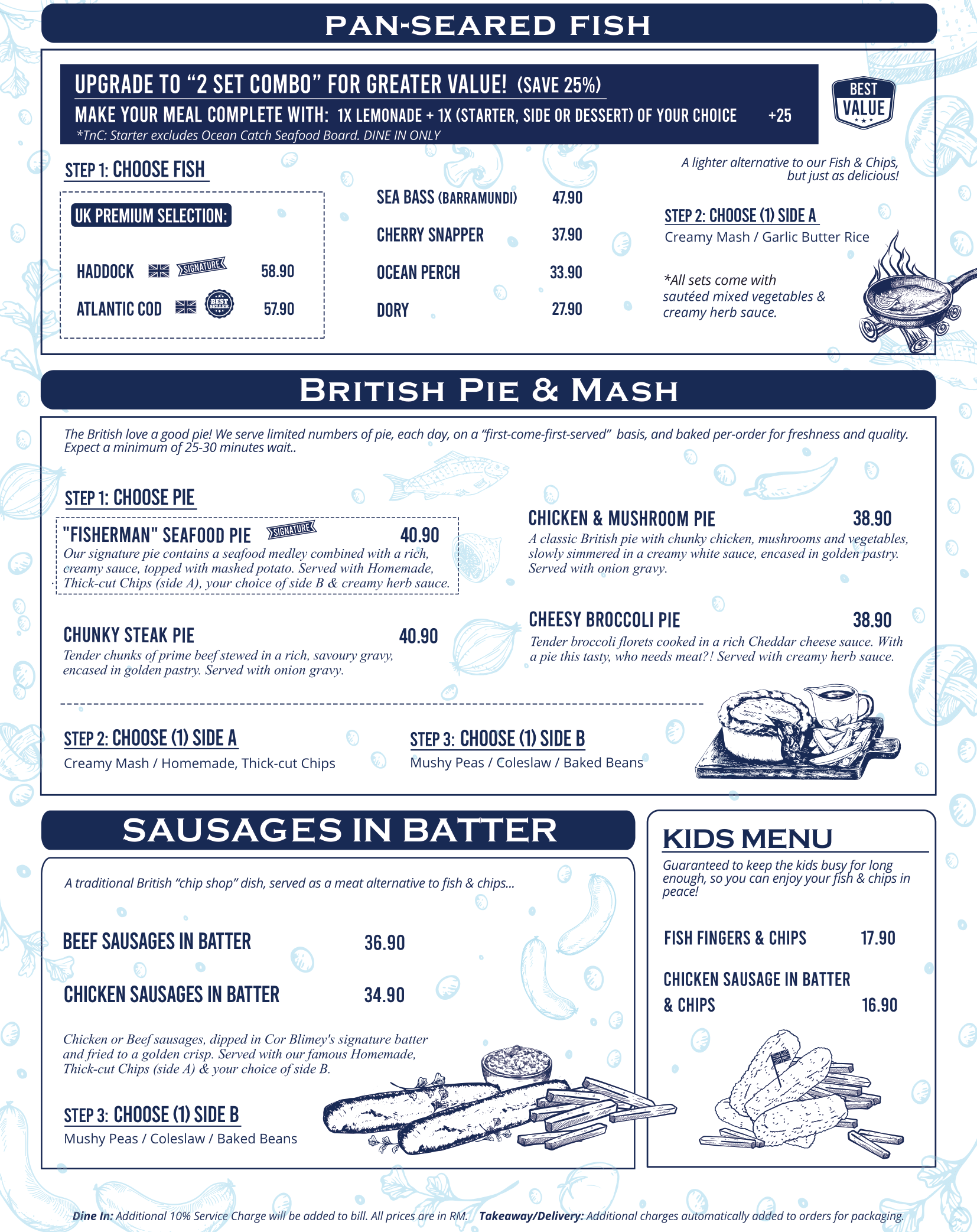 PAN-SEARED FISH

UPGRADE TO "2 SET COMBO" FOR GREATER VALUE! (SAVE 25%)
MAKE YOUR MEAL COMPLETE WITH: 1X LEMONADE + 1X (STARTER, SIDE OR DESSERT) OF YOUR CHOICE +25
*TnC: Starter excludes Ocean Catch Seafood Board. DINE IN ONLY

BEST VALUE

STEP 1: CHOOSE FISH

UK PREMIUM SELECTION:

HADDOCK SIGNATURE 58.90
ATLANTIC COD BEST SELLER 57.90

SEA BASS (BARRAMUNDI) 47.90
CHERRY SNAPPER 37.90
OCEAN PERCH 33.90
DORY 27.90

A lighter alternative to our Fish & Chips, but just as delicious!

STEP 2: CHOOSE (1) SIDE A
Creamy Mash / Garlic Butter Rice

*All sets come with sautéed mixed vegetables & creamy herb sauce.

BRITISH PIE & MASH

The British love a good pie! We serve limited numbers of pie, each day, on a "first-come-first-served" basis, and baked per-order for freshness and quality. Expect a minimum of 25-30 minutes wait..

STEP 1: CHOOSE PIE

"FISHERMAN" SEAFOOD PIE SIGNATURE 40.90
Our signature pie contains a seafood medley combined with a rich, creamy sauce, topped with mashed potato. Served with Homemade, Thick-cut Chips (side A), your choice of side B & creamy herb sauce.

CHUNKY STEAK PIE 40.90
Tender chunks of prime beef stewed in a rich, savoury gravy, encased in golden pastry. Served with onion gravy.

CHICKEN & MUSHROOM PIE 38.90
A classic British pie with chunky chicken, mushrooms and vegetables, slowly simmered in a creamy white sauce, encased in golden pastry. Served with onion gravy.

CHEESY BROCCOLI PIE 38.90
Tender broccoli florets cooked in a rich Cheddar cheese sauce. With a pie this tasty, who needs meat?! Served with creamy herb sauce.

STEP 2: CHOOSE (1) SIDE A
Creamy Mash / Homemade, Thick-cut Chips

STEP 3: CHOOSE (1) SIDE B
Mushy Peas / Coleslaw / Baked Beans

SAUSAGES IN BATTER

A traditional British "chip shop" dish, served as a meat alternative to fish & chips...

BEEF SAUSAGES IN BATTER 36.90
CHICKEN SAUSAGES IN BATTER 34.90

Chicken or Beef sausages, dipped in Cor Blimey's signature batter and fried to a golden crisp. Served with our famous Homemade, Thick-cut Chips (side A) & your choice of side B.

STEP 3: CHOOSE (1) SIDE B
Mushy Peas / Coleslaw / Baked Beans

KIDS MENU

Guaranteed to keep the kids busy for long enough, so you can enjoy your fish & chips in peace!

FISH FINGERS & CHIPS 17.90
CHICKEN SAUSAGE IN BATTER & CHIPS 16.90

Dine In: Additional 10% Service Charge will be added to bill. All prices are in RM. Takeaway/Delivery: Additional charges automatically added to orders for packaging.